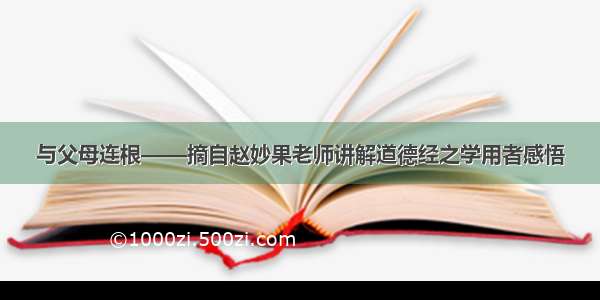 与父母连根——摘自赵妙果老师讲解道德经之学用者感悟

©1000zi.500zi.com